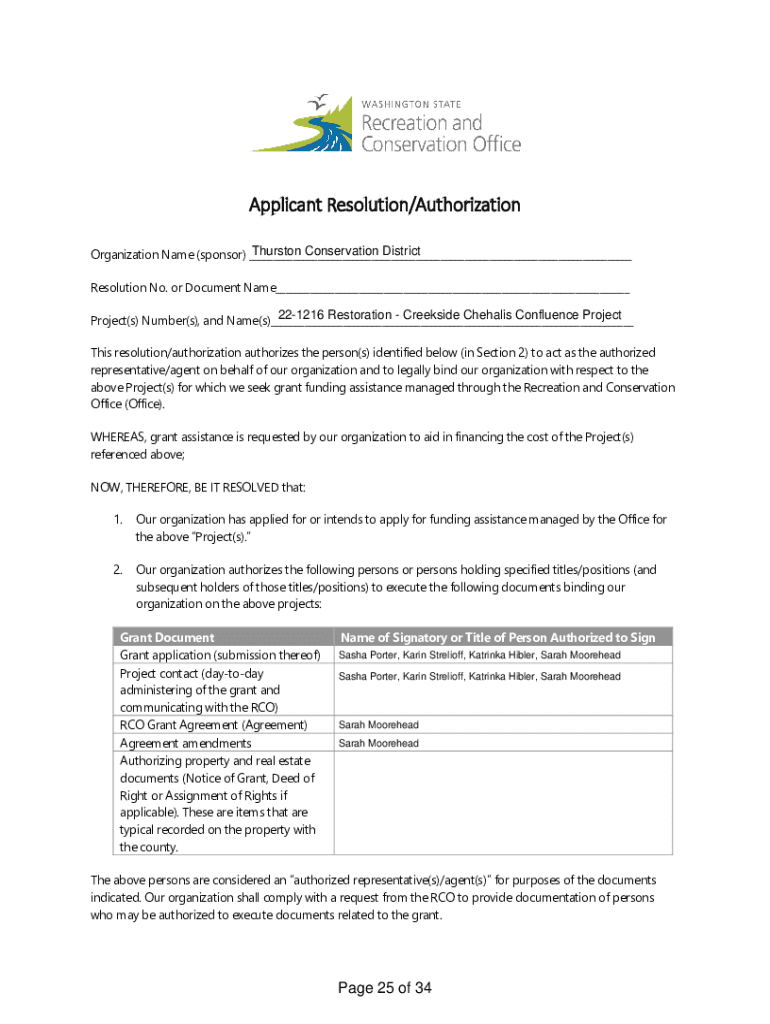 WASHINGTON STATE
Recreation and
Conservation Office

Applicant Resolution/Authorization

Organization Name (sponsor) Thurston Conservation District

Resolution No. or Document Name

Project(s) Number(s), and Name(s) 22-1216 Restoration - Creekside Chehalis Confluence Project

This resolution/authorization authorizes the person(s) identified below (in Section 2) to act as the authorized representative/agent on behalf of our organization and to legally bind our organization with respect to the above Project(s) for which we seek grant funding assistance managed through the Recreation and Conservation Office (Office).

WHEREAS, grant assistance is requested by our organization to aid in financing the cost of the Project(s) referenced above;

NOW, THEREFORE, BE IT RESOLVED that:

1. Our organization has applied for or intends to apply for funding assistance managed by the Office for the above "Project(s)."

2. Our organization authorizes the following persons or persons holding specified titles/positions (and subsequent holders of those titles/positions) to execute the following documents binding our organization on the above projects:

| Grant Document | Name of Signatory or Title of Person Authorized to Sign |
|---|---|
| Grant application (submission thereof) | Sasha Porter, Karin Strelioff, Katrinka Hibler, Sarah Moorehead |
| Project contact (day-to-day administering of the grant and communicating with the RCO) | Sasha Porter, Karin Strelioff, Katrinka Hibler, Sarah Moorehead |
| RCO Grant Agreement (Agreement) | Sarah Moorehead |
| Agreement amendments | Sarah Moorehead |
| Authorizing property and real estate documents (Notice of Grant, Deed of Right or Assignment of Rights if applicable). These are items that are typical recorded on the property with the county. | |

The above persons are considered an "authorized representative(s)/agent(s)" for purposes of the documents indicated. Our organization shall comply with a request from the RCO to provide documentation of persons who may be authorized to execute documents related to the grant.

Page 25 of 34